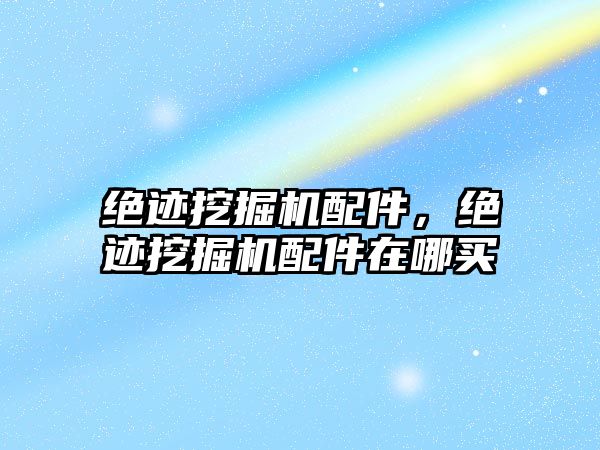 绝迹挖掘机配件，绝迹挖掘机配件在哪买